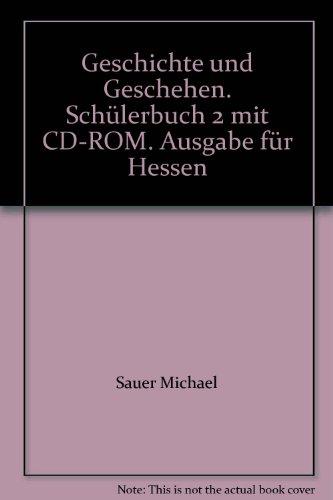 Geschichte und Geschehen. Schülerbuch 2 mit CD-ROM. Ausgabe für Hessen

Sauer Michael

Note: This is not the actual book cover